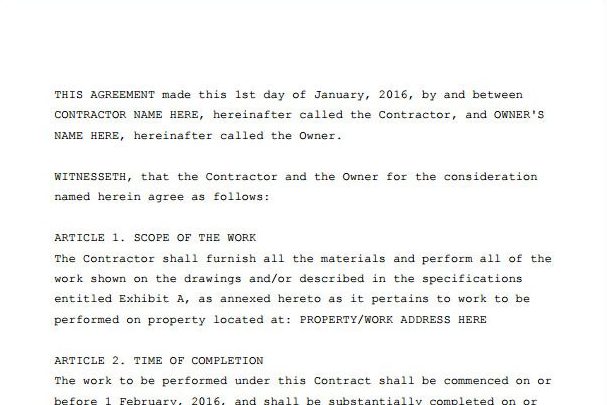 THIS AGREEMENT made this 1st day of January, 2016, by and between CONTRACTOR NAME HERE, hereinafter called the Contractor, and OWNER'S NAME HERE, hereinafter called the Owner.

WITNESSETH, that the Contractor and the Owner for the consideration named herein agree as follows:

ARTICLE 1. SCOPE OF THE WORK
The Contractor shall furnish all the materials and perform all of the work shown on the drawings and/or described in the specifications entitled Exhibit A, as annexed hereto as it pertains to work to be performed on property located at: PROPERTY/WORK ADDRESS HERE

ARTICLE 2. TIME OF COMPLETION
The work to be performed under this Contract shall be commenced on or before 1 February, 2016, and shall be substantially completed on or